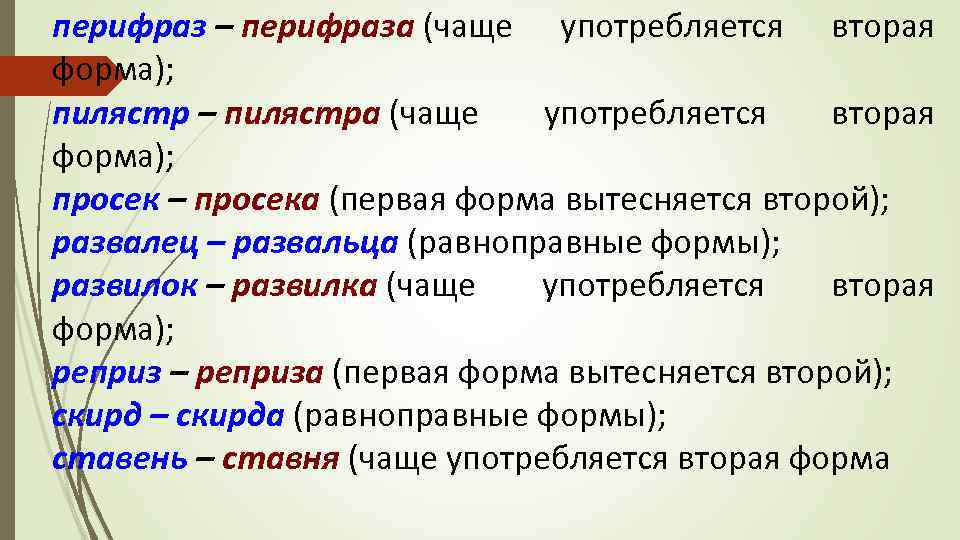 перифраз – перифраза (чаще употребляется вторая форма);
пилястр – пилястра (чаще употребляется вторая форма);
просек – просека (первая форма вытесняется второй);
развалец – развальца (равноправные формы);
развилок – развилка (чаще употребляется вторая форма);
реприз – реприза (первая форма вытесняется второй);
скирд – скирда (равноправные формы);
ставень – ставня (чаще употребляется вторая форма